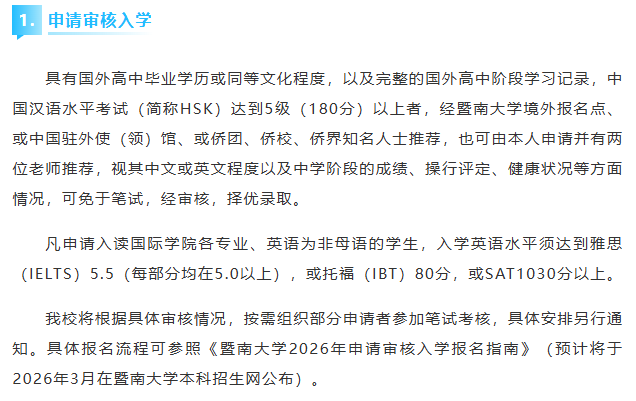 1. 申请审核入学

具有国外高中毕业学历或同等文化程度，以及完整的国外高中阶段学习记录，中国汉语水平考试（简称HSK）达到5级（180分）以上者，经暨南大学境外报名点、或中国驻外使（领）馆、或侨团、侨校、侨界知名人士推荐，也可由本人申请并有两位老师推荐，视其中文或英文程度以及中学阶段的成绩、操行评定、健康状况等方面情况，可免于笔试，经审核，择优录取。

凡申请入读国际学院各专业、英语为非母语的学生，入学英语水平须达到雅思（IELTS）5.5（每部分均在5.0以上），或托福（IBT）80分，或SAT1030分以上。

我校将根据具体审核情况，按需组织部分申请者参加笔试考核，具体安排另行通知。具体报名流程可参照《暨南大学2026年申请审核入学报名指南》（预计将于2026年3月在暨南大学本科招生网公布）。